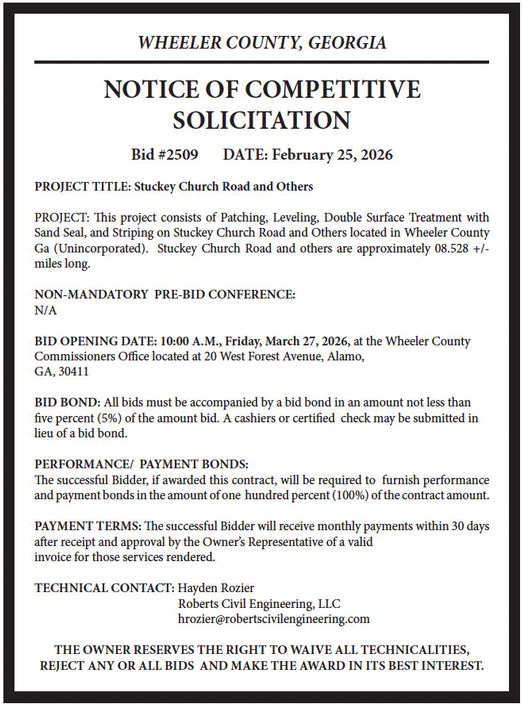 WHEELER COUNTY, GEORGIA

NOTICE OF COMPETITIVE SOLICITATION

Bid #2509 DATE: February 25, 2026

PROJECT TITLE: Stuckey Church Road and Others

PROJECT: This project consists of Patching, Leveling, Double Surface Treatment with Sand Seal, and Striping on Stuckey Church Road and Others located in Wheeler County Ga (Unincorporated). Stuckey Church Road and others are approximately 08.528 +/- miles long.

NON-MANDATORY PRE-BID CONFERENCE:
N/A

BID OPENING DATE: 10:00 A.M., Friday, March 27, 2026, at the Wheeler County Commissioners Office located at 20 West Forest Avenue, Alamo, GA, 30411

BID BOND: All bids must be accompanied by a bid bond in an amount not less than five percent (5%) of the amount bid. A cashiers or certified check may be submitted in lieu of a bid bond.

PERFORMANCE/ PAYMENT BONDS:
The successful Bidder, if awarded this contract, will be required to furnish performance and payment bonds in the amount of one hundred percent (100%) of the contract amount.

PAYMENT TERMS: The successful Bidder will receive monthly payments within 30 days after receipt and approval by the Owner's Representative of a valid invoice for those services rendered.

TECHNICAL CONTACT: Hayden Rozier
Roberts Civil Engineering, LLC
hrozier@robertscivilengineering.com

THE OWNER RESERVES THE RIGHT TO WAIVE ALL TECHNICALITIES, REJECT ANY OR ALL BIDS AND MAKE THE AWARD IN ITS BEST INTEREST.